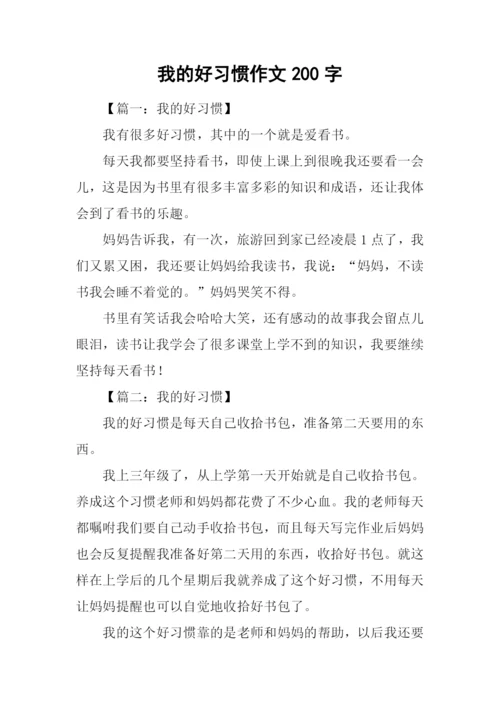 我的好习惯作文 200 字

【篇一：我的好习惯】

我有很多好习惯，其中的一个就是爱看书。

每天我都要坚持看书，即使上课上到很晚我还要看一会儿，这是因为书里有很多丰富多彩的知识和成语，还让我体会到了看书的乐趣。

妈妈告诉我，有一次，旅游回到家已经凌晨 1 点了，我们又累又困，我还要让妈妈给我读书，我说：“妈妈，不读书我会睡不着觉的。”妈妈哭笑不得。

书里有笑话我会哈哈大笑，还有感动的故事我会留点儿眼泪，读书让我学会了很多课堂上学不到的知识，我要继续坚持每天看书！

【篇二：我的好习惯】

我的好习惯是每天自己收拾书包，准备第二天要用的东西。

我上三年级了，从上学第一天开始就是自己收拾书包。养成这个习惯老师和妈妈都花费了不少心血。我的老师每天都嘱咐我们要自己动手收拾书包，而且每天写完作业后妈妈也会反复提醒我准备好第二天用的东西，收拾好书包。就这样在上学后的几个星期后我就养成了这个好习惯，不用每天让妈妈提醒也可以自觉地收拾好书包了。

我的这个好习惯靠的是老师和妈妈的帮助，以后我还要